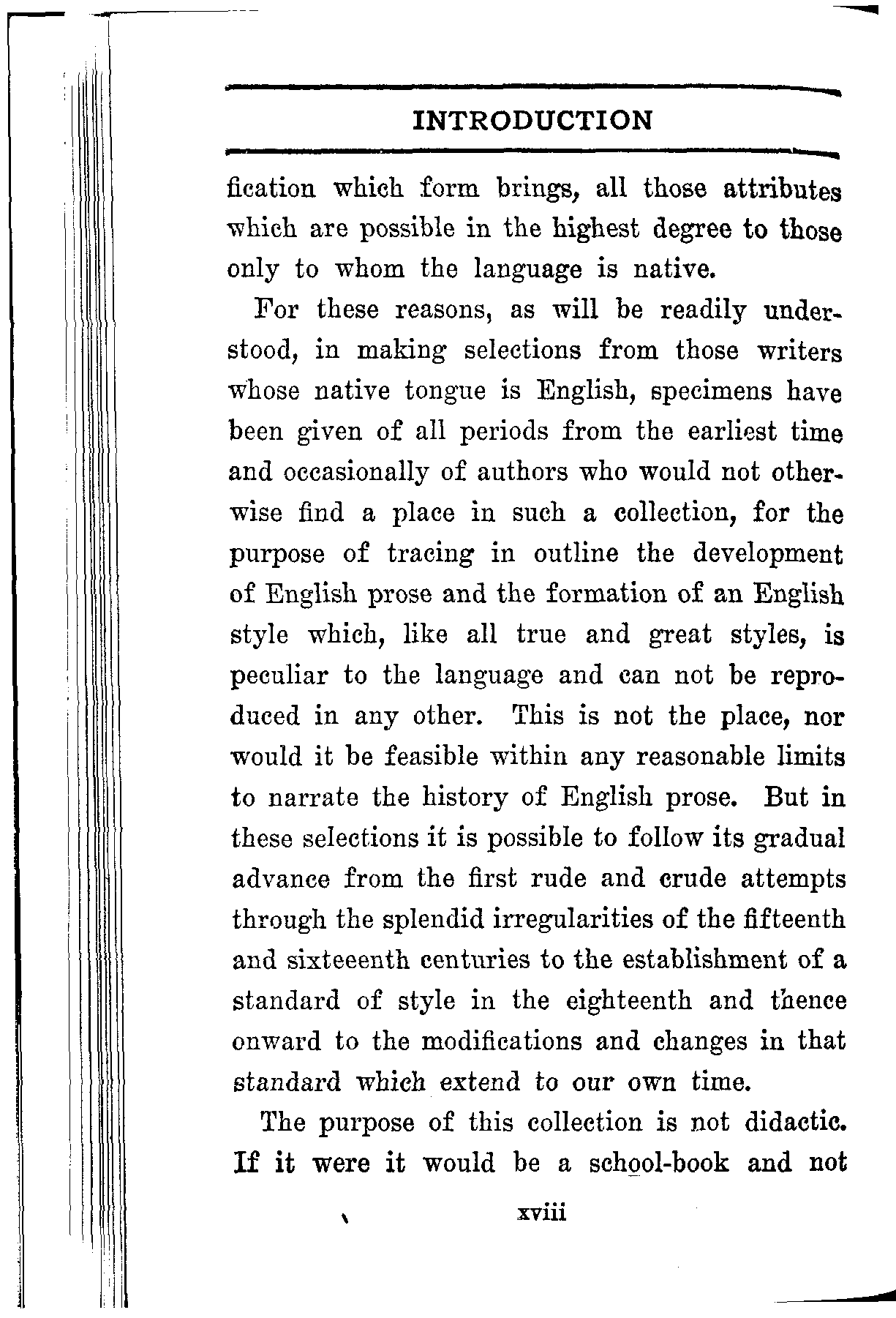 INTRODUCTION

fication which form brings, all those attributes which are possible in the highest degree to those only to whom the language is native.

For these reasons, as will be readily understood, in making selections from those writers whose native tongue is English, specimens have been given of all periods from the earliest time and occasionally of authors who would not otherwise find a place in such a collection, for the purpose of tracing in outline the development of English prose and the formation of an English style which, like all true and great styles, is peculiar to the language and can not be reproduced in any other. This is not the place, nor would it be feasible within any reasonable limits to narrate the history of English prose. But in these selections it is possible to follow its gradual advance from the first rude and crude attempts through the splendid irregularities of the fifteenth and sixteeenth centuries to the establishment of a standard of style in the eighteenth and thence onward to the modifications and changes in that standard which extend to our own time.

The purpose of this collection is not didactic. If it were it would be a school-book and not

xviii